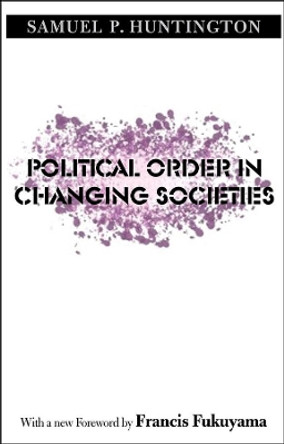 SAMUEL P. HUNTINGTON

POLITICAL ORDER IN CHANGING SOCIETIES

With a new Foreword by Francis Fukuyama